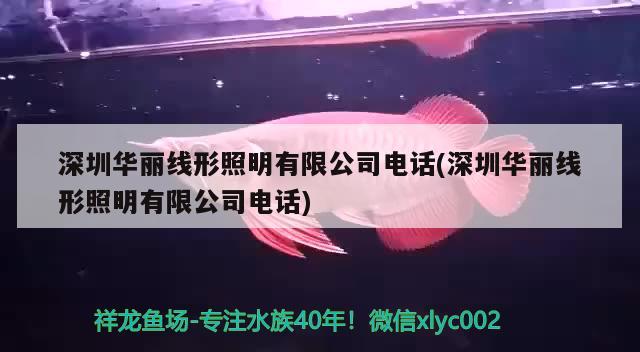 深圳华丽线形照明有限公司电话(深圳华丽线形照明有限公司电话)

祥龙鱼场-专注水族40年！微信xlyc002